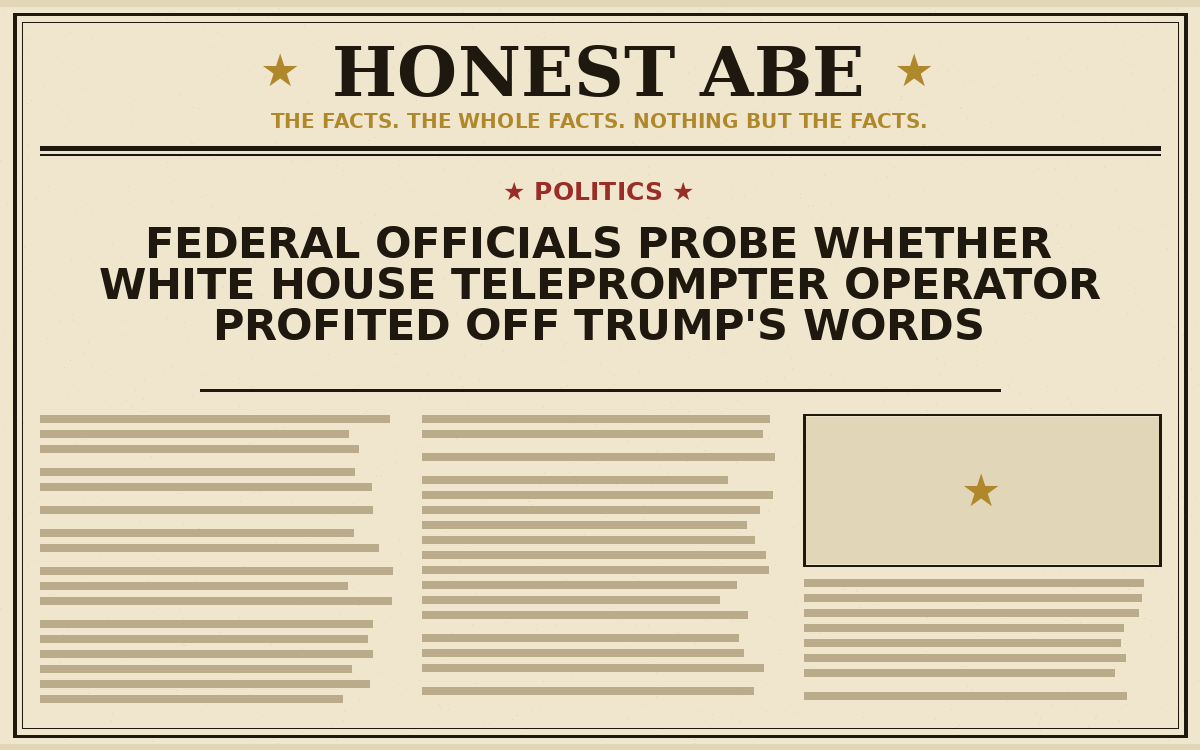 ★ HONEST ABE ★

THE FACTS. THE WHOLE FACTS. NOTHING BUT THE FACTS.

★ POLITICS ★

FEDERAL OFFICIALS PROBE WHETHER WHITE HOUSE TELEPROMPTER OPERATOR PROFITED OFF TRUMP'S WORDS